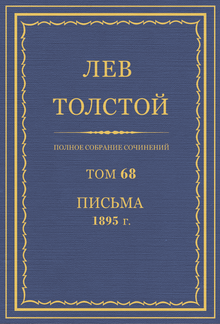 ЛЕВ
ТОЛСТОЙ

ПОЛНОЕ СОБРАНИЕ СОЧИНЕНИЙ

ТОМ 68

ПИСЬМА
1895 г.